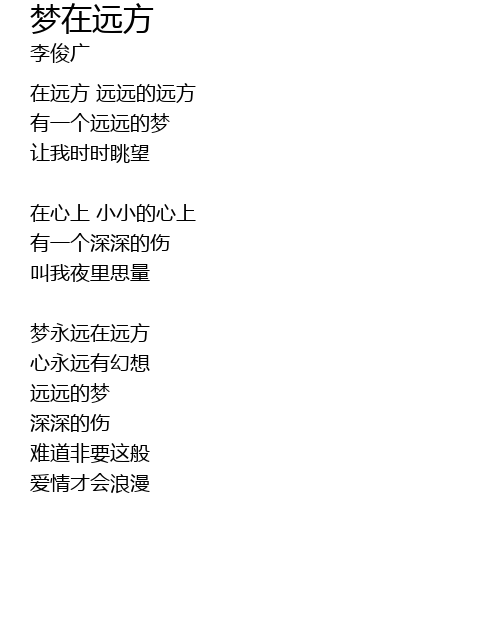 梦在远方
李俊广

在远方 远远的远方
有一个远远的梦
让我时时眺望

在心上 小小的心上
有一个深深的伤
叫我夜里思量

梦永远在远方
心永远有幻想
远远的梦
深深的伤
难道非要这般
爱情才会浪漫